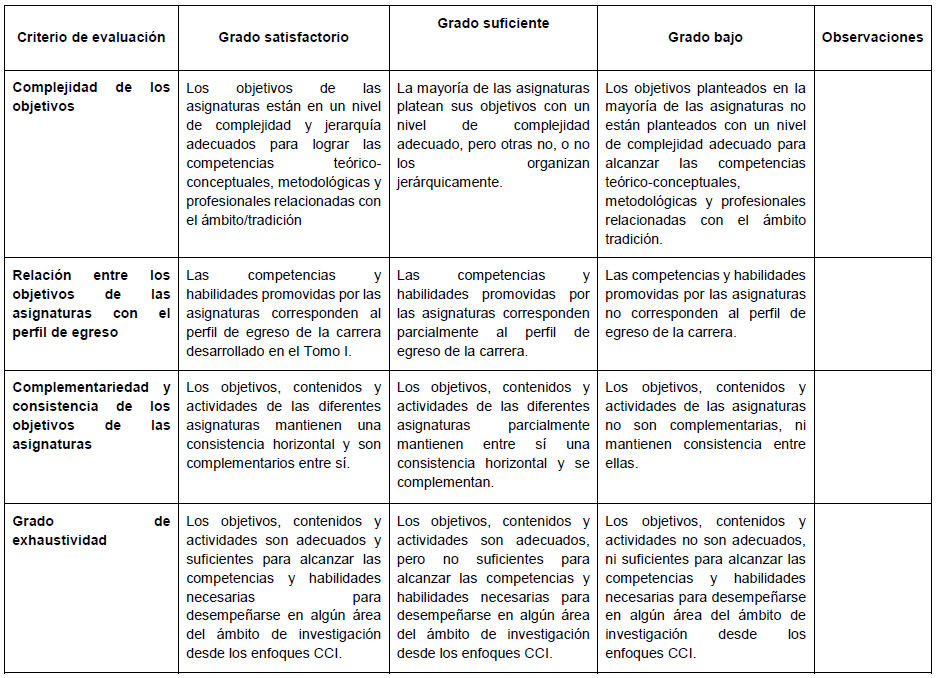 | Criterio de evaluación | Grado satisfactorio | Grado suficiente | Grado bajo | Observaciones |
|---|---|---|---|---|
| **Complejidad de los objetivos** | Los objetivos de las asignaturas están en un nivel de complejidad y jerarquía adecuados para lograr las competencias teórico-conceptuales, metodológicas y profesionales relacionadas con el ámbito/tradición | La mayoría de las asignaturas platean sus objetivos con un nivel de complejidad adecuado, pero otras no, o no los organizan jerárquicamente. | Los objetivos planteados en la mayoría de las asignaturas no están planteados con un nivel de complejidad adecuado para alcanzar las competencias teórico-conceptuales, metodológicas y profesionales relacionadas con el ámbito tradición. | |
| **Relación entre los objetivos de las asignaturas con el perfil de egreso** | Las competencias y habilidades promovidas por las asignaturas corresponden al perfil de egreso de la carrera desarrollado en el Tomo I. | Las competencias y habilidades promovidas por las asignaturas corresponden parcialmente al perfil de egreso de la carrera. | Las competencias y habilidades promovidas por las asignaturas no corresponden al perfil de egreso de la carrera. | |
| **Complementariedad y consistencia de los objetivos de las asignaturas** | Los objetivos, contenidos y actividades de las diferentes asignaturas mantienen una consistencia horizontal y son complementarios entre sí. | Los objetivos, contenidos y actividades de las diferentes asignaturas parcialmente mantienen entre sí una consistencia horizontal y se complementan. | Los objetivos, contenidos y actividades de las asignaturas no son complementarias, ni mantienen consistencia entre ellas. | |
| **Grado de exhaustividad** | Los objetivos, contenidos y actividades son adecuados y suficientes para alcanzar las competencias y habilidades necesarias para desempeñarse en algún área del ámbito de investigación desde los enfoques CCI. | Los objetivos, contenidos y actividades son adecuados, pero no suficientes para alcanzar las competencias y habilidades necesarias para desempeñarse en algún área del ámbito de investigación desde los enfoques CCI. | Los objetivos, contenidos y actividades no son adecuados, ni suficientes para alcanzar las competencias y habilidades necesarias para desempeñarse en algún área del ámbito de investigación desde los enfoques CCI. | |